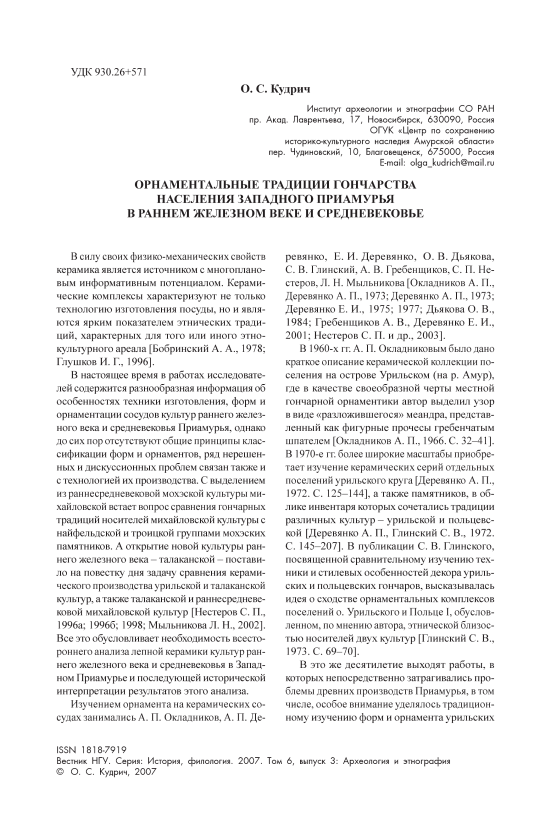 УДК 930.26+571

О. С. Кудрич

Институт археологии и этнографии СО РАН
пр. Акад. Лаврентьева, 17, Новосибирск, 630090, Россия
ОГУК «Центр по сохранению
историко-культурного наследия Амурской области»
пер. Чудиновский, 10, Благовещенск, 675000, Россия
E-mail: olga_kudrich@mail.ru

ОРНАМЕНТАЛЬНЫЕ ТРАДИЦИИ ГОНЧАРСТВА НАСЕЛЕНИЯ ЗАПАДНОГО ПРИАМУРЬЯ В РАННЕМ ЖЕЛЕЗНОМ ВЕКЕ И СРЕДНЕВЕКОВЬЕ

В силу своих физико-механических свойств керамика является источником с многоплановым информативным потенциалом. Керамические комплексы характеризуют не только технологию изготовления посуды, но и являются ярким показателем этнических традиций, характерных для того или иного этнокультурного ареала [Бобринский А. А., 1978; Глушков И. Г., 1996].

В настоящее время в работах исследователей содержится разнообразная информация об особенностях техники изготовления, форм и орнаментации сосудов культур раннего железного века и средневековья Приамурья, однако до сих пор отсутствуют общие принципы классификации форм и орнаментов, ряд нерешенных и дискуссионных проблем связан также и с технологией их производства. С выделением из раннесредневековой мохэской культуры михайловской встает вопрос сравнения гончарных традиций носителей михайловской культуры с найфельдской и троицкой группами мохэских памятников. А открытие новой культуры раннего железного века – талаканской – поставило на повестку дня задачу сравнения керамического производства урильской и талаканской культур, а также талаканской и раннесредневековой михайловской культур [Нестеров С. П., 1996а; 1996б; 1998; Мыльникова Л. Н., 2002]. Все это обусловливает необходимость всестороннего анализа лепной керамики культур раннего железного века и средневековья в Западном Приамурье и последующей исторической интерпретации результатов этого анализа.

Изучением орнамента на керамических сосудах занимались А. П. Окладников, А. П. Деревянко, Е. И. Деревянко, О. В. Дьякова, С. В. Глинский, А. В. Гребенщиков, С. П. Нестеров, Л. Н. Мыльникова [Окладников А. П., Деревянко А. П., 1973; Деревянко А. П., 1973; Деревянко Е. И., 1975; 1977; Дьякова О. В., 1984; Гребенщиков А. В., Деревянко Е. И., 2001; Нестеров С. П. и др., 2003].

В 1960-х гг. А. П. Окладниковым было дано краткое описание керамической коллекции поселения на острове Урильском (на р. Амур), где в качестве своеобразной черты местной гончарной орнаментики автор выделил узор в виде «разложившегося» меандра, представленный как фигурные прочесы гребенчатым шпателем [Окладников А. П., 1966. С. 32–41]. В 1970-е гг. более широкие масштабы приобретает изучение керамических серий отдельных поселений урильского круга [Деревянко А. П., 1972. С. 125–144], а также памятников, в облике инвентаря которых сочетались традиции различных культур – урильской и польцевской [Деревянко А. П., Глинский С. В., 1972. С. 145–207]. В публикации С. В. Глинского, посвященной сравнительному изучению техники и стилевых особенностей декора урильских и польцевских гончаров, высказывалась идея о сходстве орнаментальных комплексов поселений о. Урильского и Польце I, обусловленном, по мнению автора, этнической близостью носителей двух культур [Глинский С. В., 1973. С. 69–70].

В это же десятилетие выходят работы, в которых непосредственно затрагивались проблемы древних производств Приамурья, в том числе, особое внимание уделялось традиционному изучению форм и орнамента урильских

ISSN 1818-7919
Вестник НГУ. Серия: История, филология. 2007. Том 6, выпуск 3: Археология и этнография
© О. С. Кудрич, 2007